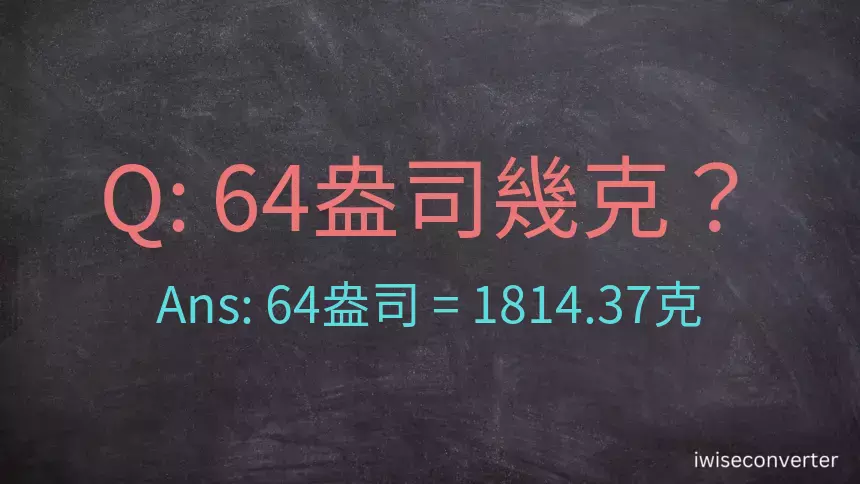 Q: 64盎司幾克？

Ans: 64盎司 = 1814.37克

iwiseconverter